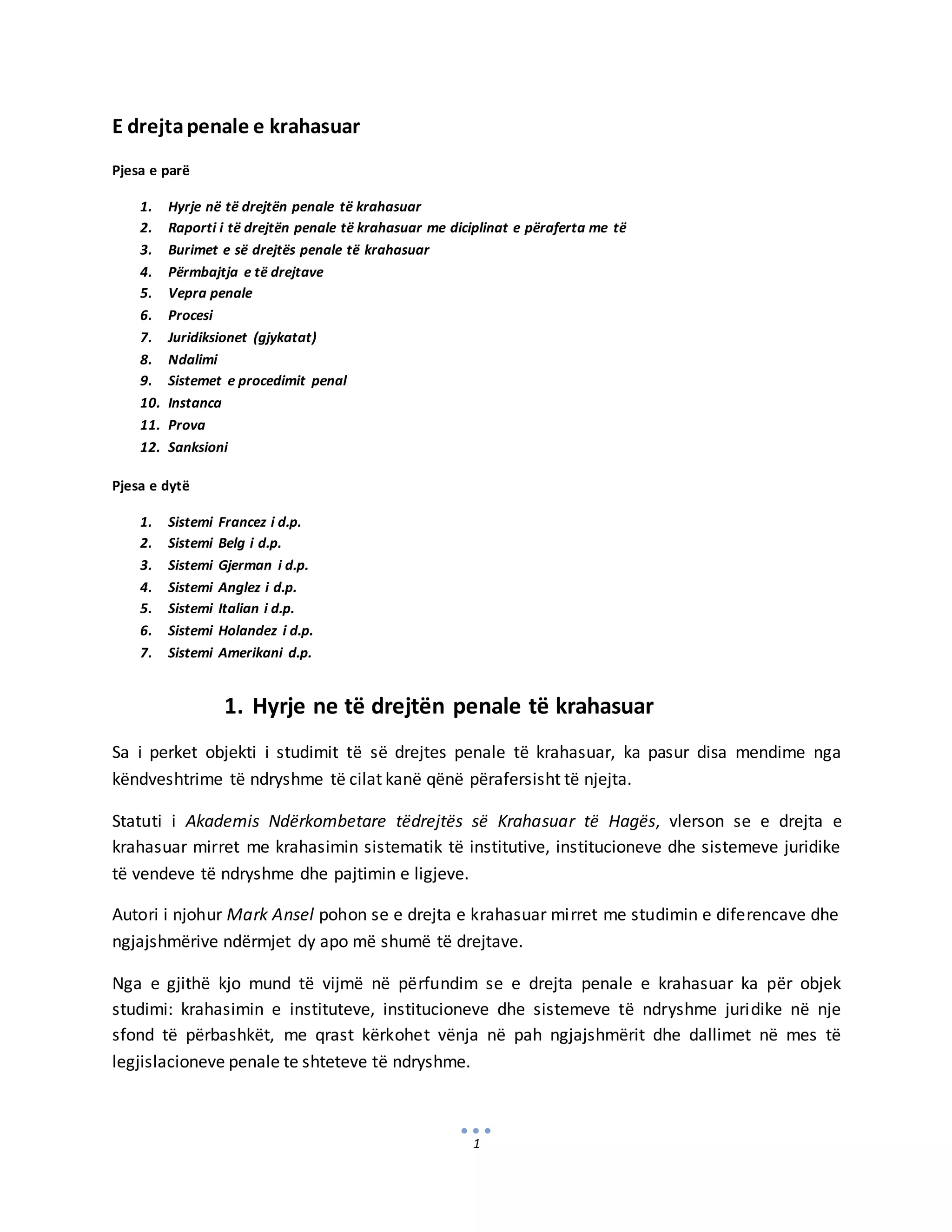 E drejta penale e krahasuar

Pjesa e parë

1. Hyrje në të drejtën penale të krahasuar
2. Raporti i të drejtën penale të krahasuar me diciplinat e përaferta me të
3. Burimet e së drejtës penale të krahasuar
4. Përmbajtja e të drejtave
5. Vepra penale
6. Procesi
7. Juridiksionet (gjykatat)
8. Ndalimi
9. Sistemet e procedimit penal
10. Instanca
11. Prova
12. Sanksioni

Pjesa e dytë

1. Sistemi Francez i d.p.
2. Sistemi Belg i d.p.
3. Sistemi Gjerman i d.p.
4. Sistemi Anglez i d.p.
5. Sistemi Italian i d.p.
6. Sistemi Holandez i d.p.
7. Sistemi Amerikani d.p.

1. Hyrje ne të drejtën penale të krahasuar

Sa i perket objekti i studimit të së drejtes penale të krahasuar, ka pasur disa mendime nga këndveshtrime të ndryshme të cilat kanë qënë përafersisht të njejta.

Statuti i Akademis Ndërkombetare tëdrejtës së Krahasuar të Hagës, vlerson se e drejta e krahasuar mirret me krahasimin sistematik të institutive, institucioneve dhe sistemeve juridike të vendeve të ndryshme dhe pajtimin e ligjeve.

Autori i njohur Mark Ansel pohon se e drejta e krahasuar mirret me studimin e diferencave dhe ngjajshmërive ndërmjet dy apo më shumë të drejtave.

Nga e gjithë kjo mund të vijmë në përfundim se e drejta penale e krahasuar ka për objek studimi: krahasimin e instituteve, institucioneve dhe sistemeve të ndryshme juridike në nje sfond të përbashkët, me qrast kërkohet vënja në pah ngjajshmërit dhe dallimet në mes të legjislacioneve penale te shteteve të ndryshme.

1